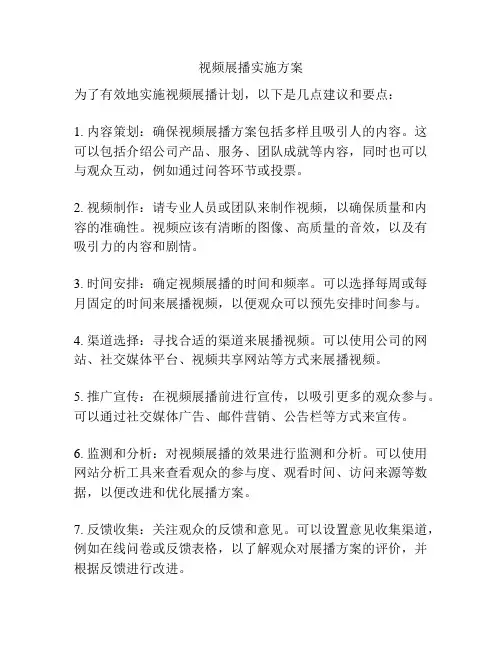 视频展播实施方案

为了有效地实施视频展播计划，以下是几点建议和要点：

1. 内容策划：确保视频展播方案包括多样且吸引人的内容。这可以包括介绍公司产品、服务、团队成就等内容，同时也可以与观众互动，例如通过问答环节或投票。

2. 视频制作：请专业人员或团队来制作视频，以确保质量和内容的准确性。视频应该有清晰的图像、高质量的音效，以及有吸引力的内容和剧情。

3. 时间安排：确定视频展播的时间和频率。可以选择每周或每月固定的时间来展播视频，以便观众可以预先安排时间参与。

4. 渠道选择：寻找合适的渠道来展播视频。可以使用公司的网站、社交媒体平台、视频共享网站等方式来展播视频。

5. 推广宣传：在视频展播前进行宣传，以吸引更多的观众参与。可以通过社交媒体广告、邮件营销、公告栏等方式来宣传。

6. 监测和分析：对视频展播的效果进行监测和分析。可以使用网站分析工具来查看观众的参与度、观看时间、访问来源等数据，以便改进和优化展播方案。

7. 反馈收集：关注观众的反馈和意见。可以设置意见收集渠道，例如在线问卷或反馈表格，以了解观众对展播方案的评价，并根据反馈进行改进。